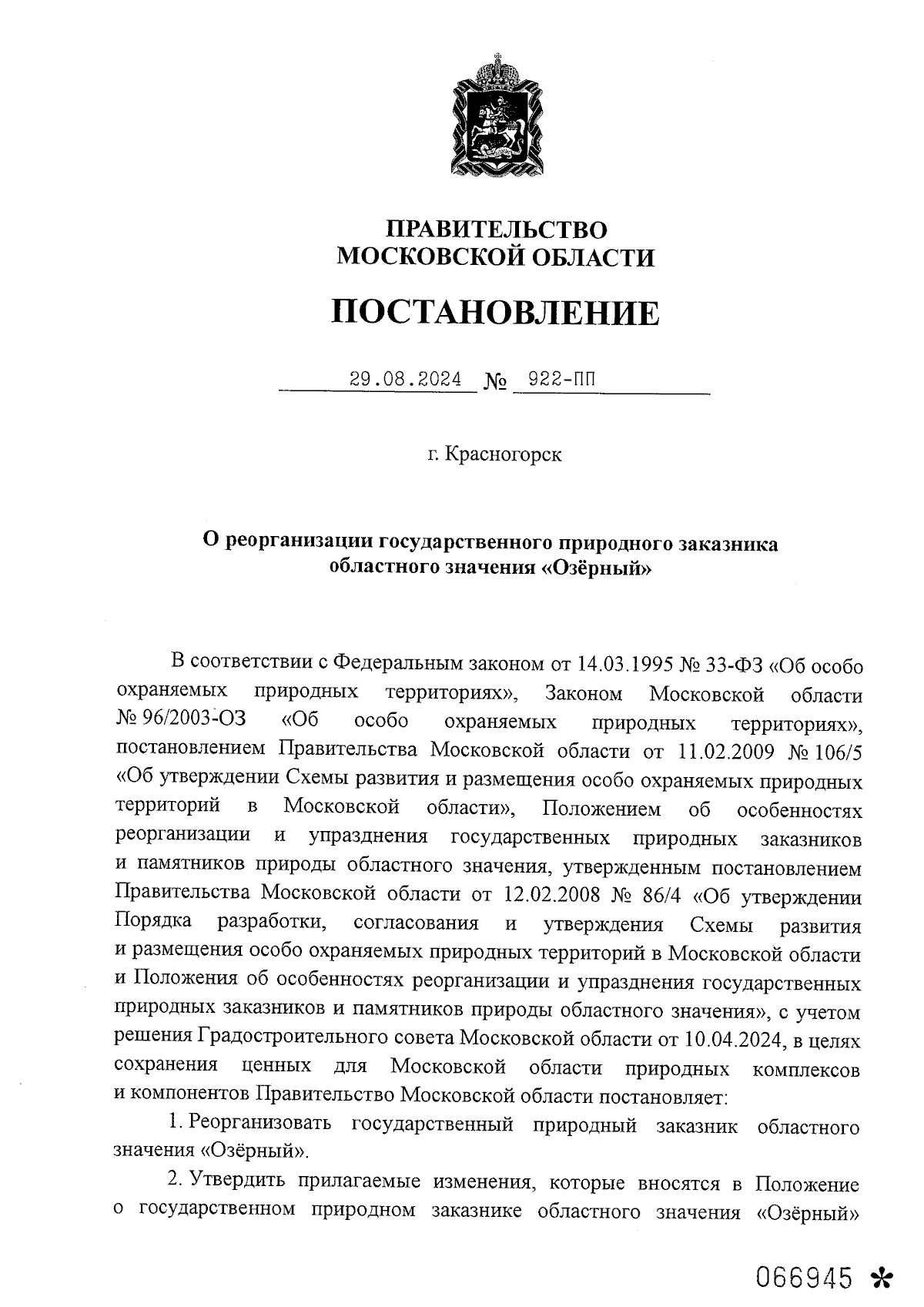 ПРАВИТЕЛЬСТВО
МОСКОВСКОЙ ОБЛАСТИ

ПОСТАНОВЛЕНИЕ

29.08.2024 № 922-ПП

г. Красногорск

О реорганизации государственного природного заказника областного значения «Озёрный»

В соответствии с Федеральным законом от 14.03.1995 № 33-ФЗ «Об особо охраняемых природных территориях», Законом Московской области № 96/2003-ОЗ «Об особо охраняемых природных территориях», постановлением Правительства Московской области от 11.02.2009 № 106/5 «Об утверждении Схемы развития и размещения особо охраняемых природных территорий в Московской области», Положением об особенностях реорганизации и упразднения государственных природных заказников и памятников природы областного значения, утвержденным постановлением Правительства Московской области от 12.02.2008 № 86/4 «Об утверждении Порядка разработки, согласования и утверждения Схемы развития и размещения особо охраняемых природных территорий в Московской области и Положения об особенностях реорганизации и упразднения государственных природных заказников и памятников природы областного значения», с учетом решения Градостроительного совета Московской области от 10.04.2024, в целях сохранения ценных для Московской области природных комплексов и компонентов Правительство Московской области постановляет:

1. Реорганизовать государственный природный заказник областного значения «Озёрный».

2. Утвердить прилагаемые изменения, которые вносятся в Положение о государственном природном заказнике областного значения «Озёрный»

066945 *